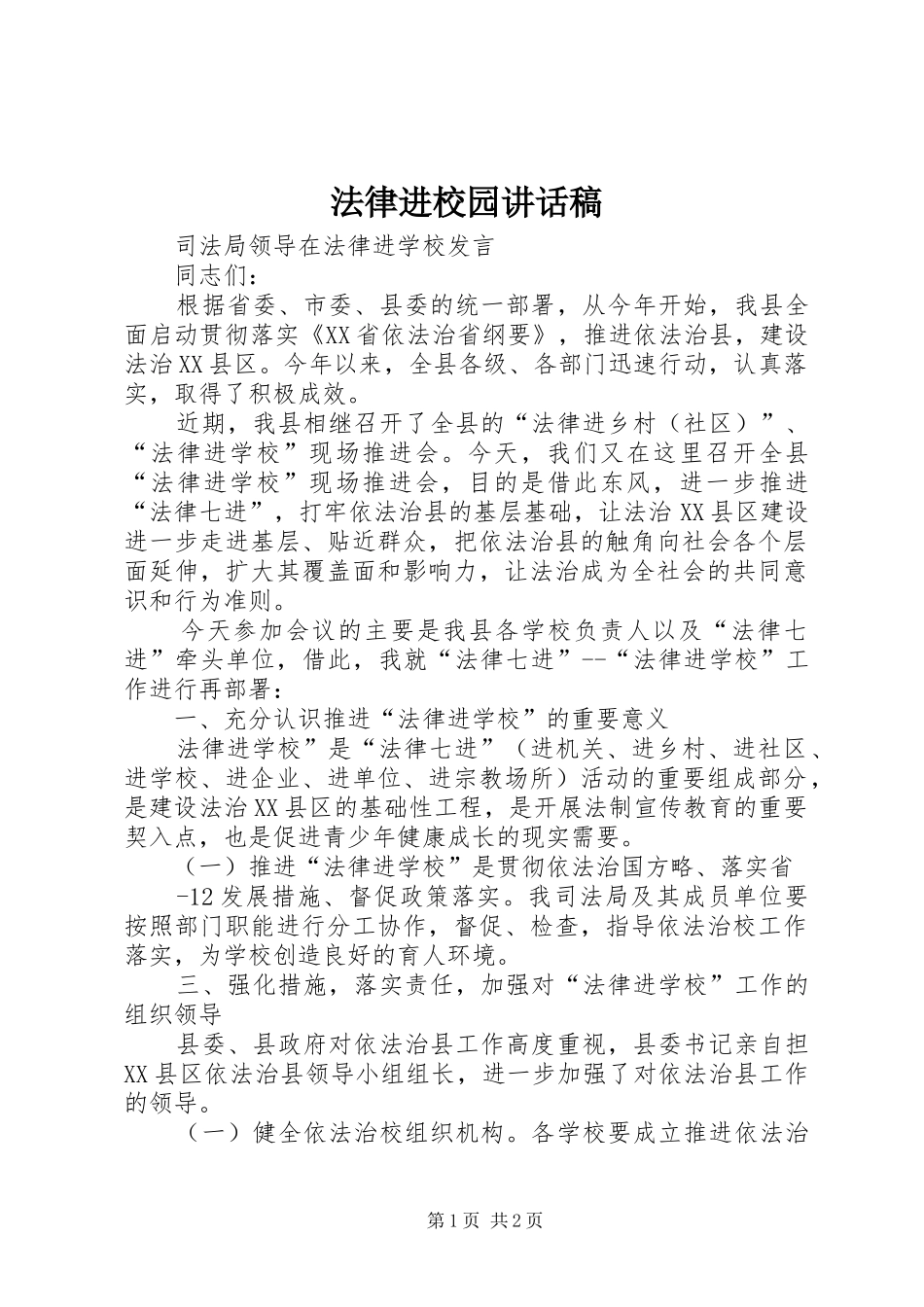 法律进校园讲话稿

司法局领导在法律进学校发言

同志们：

根据省委、市委、县委的统一部署，从今年开始，我县全面启动贯彻落实《XX省依法治省纲要》，推进依法治县，建设法治XX县区。今年以来，全县各级、各部门迅速行动，认真落实，取得了积极成效。

近期，我县相继召开了全县的“法律进乡村（社区）”、“法律进学校”现场推进会。今天，我们又在这里召开全县“法律进学校”现场推进会，目的是借此东风，进一步推进“法律七进”，打牢依法治县的基层基础，让法治XX县区建设进一步走进基层、贴近群众，把依法治县的触角向社会各个层面延伸，扩大其覆盖面和影响力，让法治成为全社会的共同意识和行为准则。

今天参加会议的主要是我县各学校负责人以及“法律七进”牵头单位，借此，我就“法律七进”--“法律进学校”工作进行再部署：

一、充分认识推进“法律进学校”的重要意义

法律进学校”是“法律七进”（进机关、进乡村、进社区、进学校、进企业、进单位、进宗教场所）活动的重要组成部分，是建设法治XX县区的基础性工程，是开展法制宣传教育的重要契入点，也是促进青少年健康成长的现实需要。

（一）推进“法律进学校”是贯彻依法治国方略、落实省

-12发展措施、督促政策落实。我司法局及其成员单位要按照部门职能进行分工协作，督促、检查，指导依法治校工作落实，为学校创造良好的育人环境。

三、强化措施，落实责任，加强对“法律进学校”工作的组织领导

县委、县政府对依法治县工作高度重视，县委书记亲自担XX县区依法治县领导小组组长，进一步加强了对依法治县工作的领导。

（一）健全依法治校组织机构。各学校要成立推进依法治

第1页 共2页